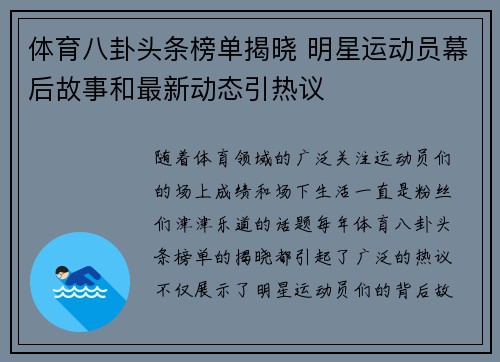 体育八卦头条榜单揭晓 明星运动员幕后故事和最新动态引热议

随着体育领域的广泛关注运动员们的场上成绩和场下生活一直是粉丝们津津乐道的话题每年体育八卦头条榜单的揭晓都引起了广泛的热议不仅展示了明星运动员们的背后故